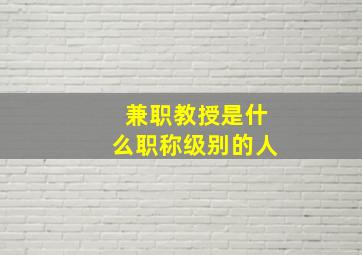 兼职教授是什么职称级别的人